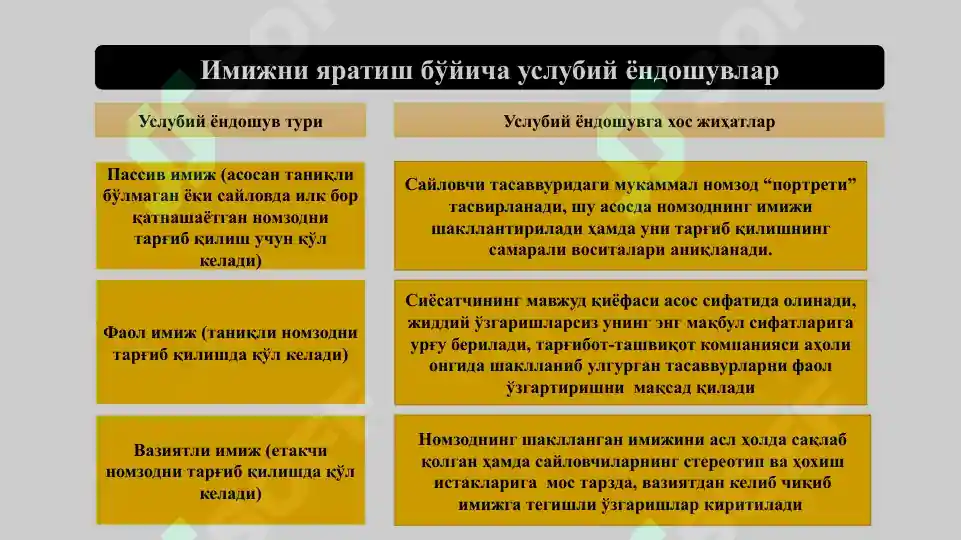 Имижни яратиш бўйича услубий ёндошувлар

| Услубий ёндошув тури | Услубий ёндошувга хос жиҳатлар |
|---|---|
| Пассив имиж (асосан таниқли бўлмаган ёки сайловда илк бор қатнашаётган номзодни тарғиб қилиш учун қўл келади) | Сайловчи тасаввуридаги мукаммал номзод “портрети” тасвирланади, шу асосда номзоднинг имижи шакллантирилади ҳамда уни тарғиб қилишнинг самарали воситалари аниқланади. |
| Фаол имиж (таниқли номзодни тарғиб қилишда қўл келади) | Сиёсатчининг мавжуд қиёфаси асос сифатида олинади, жиддий ўзгаришларсиз унинг энг мақбул сифатларига урғу берилади, тарғибот-ташвиқот компанияси аҳоли онгида шаклланиб улгурган тасаввурларни фаол ўзгартиришни мақсад қилади |
| Вазиятли имиж (етакчи номзодни тарғиб қилишда қўл келади) | Номзоднинг шаклланган имижини асл ҳолда сақлаб қолган ҳамда сайловчиларнинг стереотип ва ҳохиш истакларига мос тарзда, вазиятдан келиб чиқиб имижга тегишли ўзгаришлар киритилади |